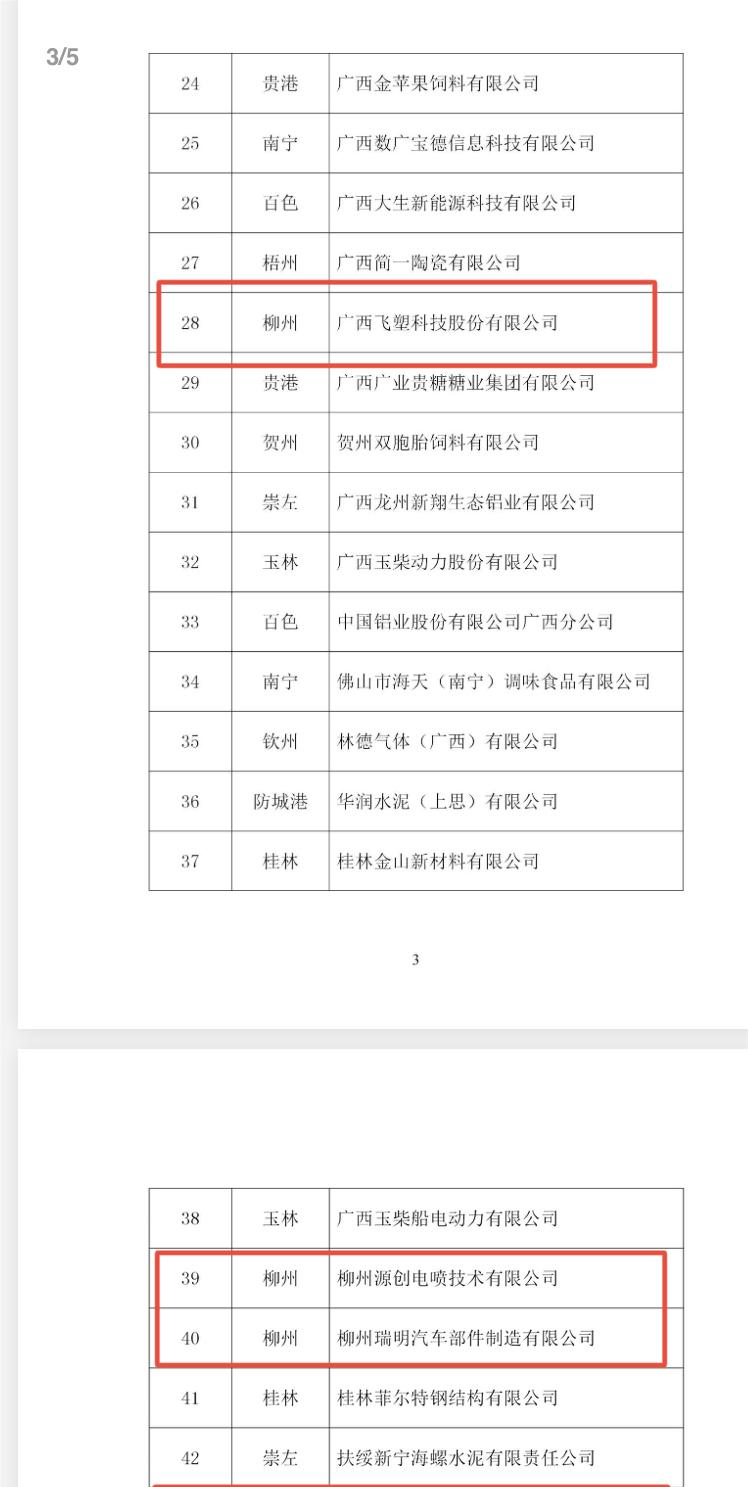 3/5

| 24 | 贵港 | 广西金苹果饲料有限公司 |
|---|---|---|
| 25 | 南宁 | 广西数广宝德信息科技有限公司 |
| 26 | 百色 | 广西大生新能源科技有限公司 |
| 27 | 梧州 | 广西简一陶瓷有限公司 |
| 28 | 柳州 | 广西飞塑科技股份有限公司 |
| 29 | 贵港 | 广西广业贵糖糖业集团有限公司 |
| 30 | 贺州 | 贺州双胞胎饲料有限公司 |
| 31 | 崇左 | 广西龙州新翔生态铝业有限公司 |
| 32 | 玉林 | 广西玉柴动力股份有限公司 |
| 33 | 百色 | 中国铝业股份有限公司广西分公司 |
| 34 | 南宁 | 佛山市海天（南宁）调味食品有限公司 |
| 35 | 钦州 | 林德气体（广西）有限公司 |
| 36 | 防城港 | 华润水泥（上思）有限公司 |
| 37 | 桂林 | 桂林金山新材料有限公司 |

3

| 38 | 玉林 | 广西玉柴船电动力有限公司 |
|---|---|---|
| 39 | 柳州 | 柳州源创电喷技术有限公司 |
| 40 | 柳州 | 柳州瑞明汽车部件制造有限公司 |
| 41 | 桂林 | 桂林菲尔特钢结构有限公司 |
| 42 | 崇左 | 扶绥新宁海螺水泥有限责任公司 |